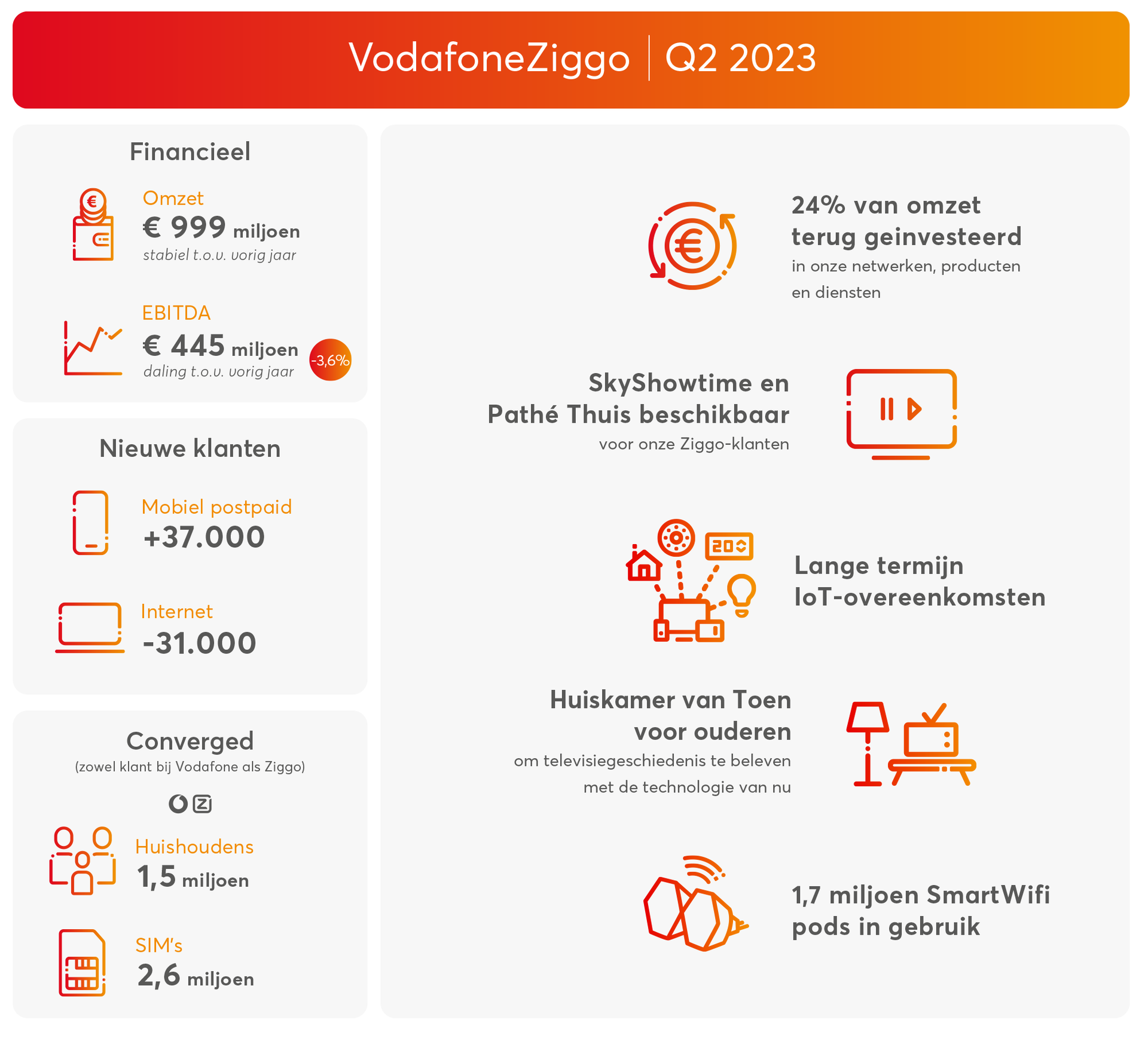 VodafoneZiggo | Q2 2023

Financieel

Omzet
€ 999 miljoen
stabiel t.o.v. vorig jaar

EBITDA
€ 445 miljoen
daling t.o.v. vorig jaar
-3,6%

Nieuwe klanten

Mobiel postpaid
+37.000

Internet
-31.000

Converged
(zowel klant bij Vodafone als Ziggo)

Huishoudens
1,5 miljoen

SIM's
2,6 miljoen

24% van omzet terug geinvesteerd
in onze netwerken, producten en diensten

SkyShowtime en Pathé Thuis beschikbaar
voor onze Ziggo-klanten

20

Lange termijn IoT-overeenkomsten

Huiskamer van Toen voor ouderen
om televisiegeschiedenis te beleven met de technologie van nu

1,7 miljoen SmartWifi pods in gebruik